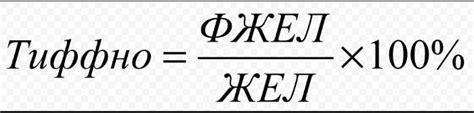 $Тиффно = \frac{ФЖЕЛ}{ЖЕЛ} \times 100\%$